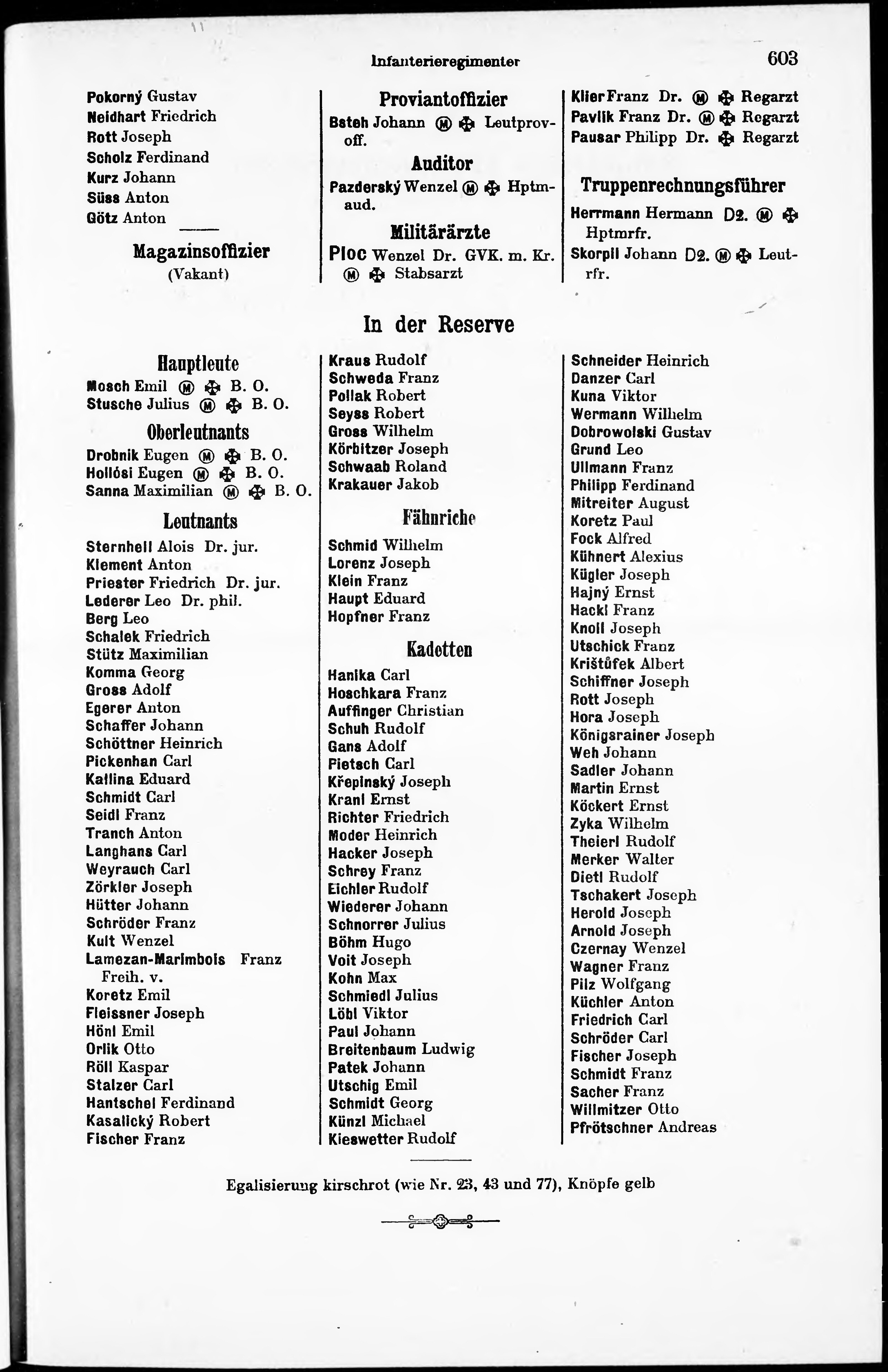 Infanterieregimenter 603

Pokorný Gustav
Neidhart Friedrich
Rott Joseph
Scholz Ferdinand
Kurz Johann
Süss Anton
Götz Anton

Magazinsoffizier
(Vakant)

Proviantoffizier
Bsteh Johann Ⓜ ✠ Leutprovoff.

Auditor
Pazderský Wenzel Ⓜ ✠ Hptmaud.

Militärärzte
Ploc Wenzel Dr. GVK. m. Kr. Ⓜ ✠ Stabsarzt

Klier Franz Dr. Ⓜ ✠ Regarzt
Pavlik Franz Dr. Ⓜ ✠ Regarzt
Pausar Philipp Dr. ✠ Regarzt

Truppenrechnungsführer
Herrmann Hermann D2. Ⓜ ✠ Hptmrfr.
Skorpil Johann D2. Ⓜ ✠ Leutrfr.

In der Reserve

Hauptleute
Mosch Emil Ⓜ ✠ B. O.
Stusche Julius Ⓜ ✠ B. O.

Oberleutnants
Drobnik Eugen Ⓜ ✠ B. O.
Hollósi Eugen Ⓜ ✠ B. O.
Sanna Maximilian Ⓜ ✠ B. O.

Leutnants
Sternhell Alois Dr. jur.
Klement Anton
Priester Friedrich Dr. jur.
Lederer Leo Dr. phil.
Berg Leo
Schalek Friedrich
Stütz Maximilian
Komma Georg
Gross Adolf
Egerer Anton
Schaffer Johann
Schöttner Heinrich
Pickenhan Carl
Kallina Eduard
Schmidt Carl
Seidl Franz
Tranch Anton
Langhans Carl
Weyrauch Carl
Zörkler Joseph
Hütter Johann
Schröder Franz
Kult Wenzel
Lamezan-Marimbois Franz Freih. v.
Koretz Emil
Fleissner Joseph
Hönl Emil
Orlik Otto
Röll Kaspar
Stalzer Carl
Hantschel Ferdinand
Kasalický Robert
Fischer Franz

Kraus Rudolf
Schweda Franz
Pollak Robert
Seyss Robert
Gross Wilhelm
Körbitzer Joseph
Schwaab Roland
Krakauer Jakob

Fähnriche
Schmid Wilhelm
Lorenz Joseph
Klein Franz
Haupt Eduard
Hopfner Franz

Kadetten
Hanika Carl
Hoschkara Franz
Auffinger Christian
Schuh Rudolf
Gans Adolf
Pietsch Carl
Křepinský Joseph
Kranl Ernst
Richter Friedrich
Moder Heinrich
Hacker Joseph
Schrey Franz
Eichler Rudolf
Wiederer Johann
Schnorrer Julius
Böhm Hugo
Voit Joseph
Kohn Max
Schmiedl Julius
Löbl Viktor
Paul Johann
Breitenbaum Ludwig
Patek Johann
Utschig Emil
Schmidt Georg
Künzl Michael
Kieswetter Rudolf

Schneider Heinrich
Danzer Carl
Kuna Viktor
Wermann Wilhelm
Dobrowolski Gustav
Grund Leo
Ullmann Franz
Philipp Ferdinand
Mitreiter August
Koretz Paul
Fock Alfred
Kühnert Alexius
Kügler Joseph
Hajný Ernst
Hackl Franz
Knoll Joseph
Utschick Franz
Krištůfek Albert
Schiffner Joseph
Rott Joseph
Hora Joseph
Königsrainer Joseph
Weh Johann
Sadler Johann
Martin Ernst
Köckert Ernst
Zyka Wilhelm
Theierl Rudolf
Merker Walter
Dietl Rudolf
Tschakert Joseph
Herold Joseph
Arnold Joseph
Czernay Wenzel
Wagner Franz
Pilz Wolfgang
Küchler Anton
Friedrich Carl
Schröder Carl
Fischer Joseph
Schmidt Franz
Sacher Franz
Willmitzer Otto
Pfrötschner Andreas

Egalisierung kirschrot (wie Nr. 23, 43 und 77), Knöpfe gelb